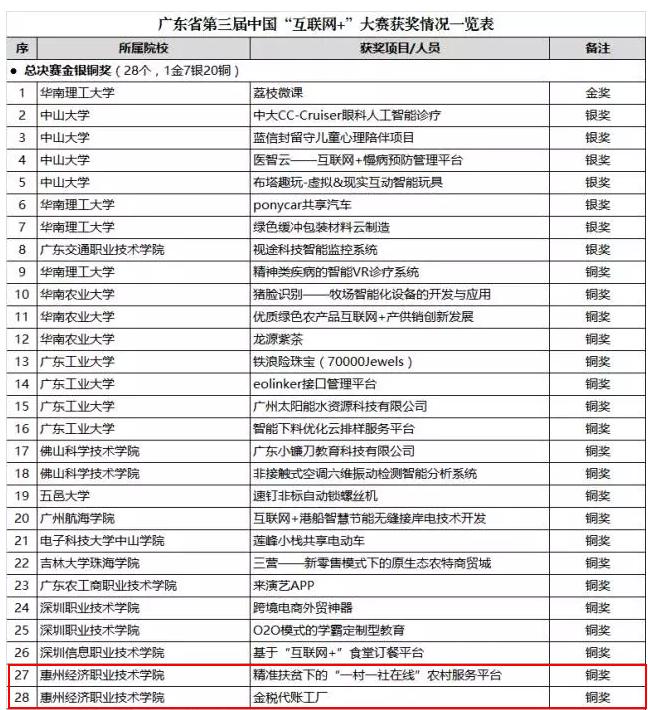 广东省第三届中国“互联网+”大赛获奖情况一览表

| 序 | 所属院校 | 获奖项目/人员 | 备注 |
|---|---|---|---|
| ● 总决赛金银铜奖（28个，1金7银20铜） | | | |
| 1 | 华南理工大学 | 荔枝微课 | 金奖 |
| 2 | 中山大学 | 中大CC-Cruiser眼科人工智能诊疗 | 银奖 |
| 3 | 中山大学 | 蓝信封留守儿童心理陪伴项目 | 银奖 |
| 4 | 中山大学 | 医智云——互联网+慢病预防管理平台 | 银奖 |
| 5 | 中山大学 | 布塔趣玩-虚拟&现实互动智能玩具 | 银奖 |
| 6 | 华南理工大学 | ponycar共享汽车 | 银奖 |
| 7 | 华南理工大学 | 绿色缓冲包装材料云制造 | 银奖 |
| 8 | 广东交通职业技术学院 | 视途科技智能监控系统 | 银奖 |
| 9 | 华南理工大学 | 精神类疾病的智能VR诊疗系统 | 铜奖 |
| 10 | 华南农业大学 | 猪脸识别——牧场智能化设备的开发与应用 | 铜奖 |
| 11 | 华南农业大学 | 优质绿色农产品互联网+产供销创新发展 | 铜奖 |
| 12 | 华南农业大学 | 龙源紫茶 | 铜奖 |
| 13 | 广东工业大学 | 铁浪险珠宝（70000Jewels） | 铜奖 |
| 14 | 广东工业大学 | eolinker接口管理平台 | 铜奖 |
| 15 | 广东工业大学 | 广州太阳能水资源科技有限公司 | 铜奖 |
| 16 | 广东工业大学 | 智能下料优化云排样服务平台 | 铜奖 |
| 17 | 佛山科学技术学院 | 广东小镰刀教育科技有限公司 | 铜奖 |
| 18 | 佛山科学技术学院 | 非接触式空调六维振动检测智能分析系统 | 铜奖 |
| 19 | 五邑大学 | 速钉非标自动锁螺丝机 | 铜奖 |
| 20 | 广州航海学院 | 互联网+港船智慧节能无缝接岸电技术开发 | 铜奖 |
| 21 | 电子科技大学中山学院 | 莲峰小栈共享电动车 | 铜奖 |
| 22 | 吉林大学珠海学院 | 三营——新零售模式下的原生态农特商贸城 | 铜奖 |
| 23 | 广东农工商职业技术学院 | 来演艺APP | 铜奖 |
| 24 | 深圳职业技术学院 | 跨境电商外贸神器 | 铜奖 |
| 25 | 深圳职业技术学院 | O2O模式的学霸定制型教育 | 铜奖 |
| 26 | 深圳信息职业技术学院 | 基于“互联网+”食堂订餐平台 | 铜奖 |
| 27 | 惠州经济职业技术学院 | 精准扶贫下的“一村一社在线”农村服务平台 | 铜奖 |
| 28 | 惠州经济职业技术学院 | 金税代账工厂 | 铜奖 |